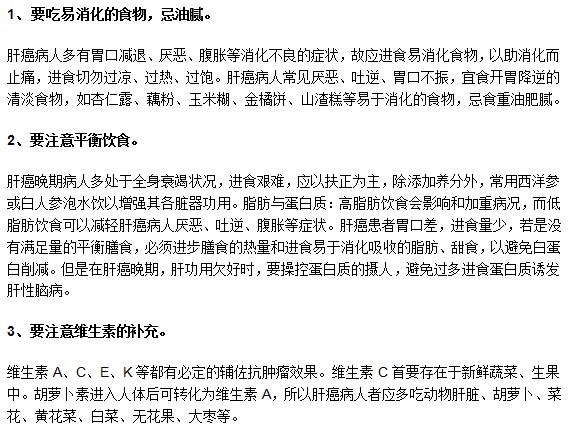 1、要吃易消化的食物，忌油腻。

肝癌病人多有胃口减退、厌恶、腹胀等消化不良的症状，故应进食易消化食物，以助消化而止痛，进食切勿过凉、过热、过饱。肝癌病人常见厌恶、吐逆、胃口不振，宜食开胃降逆的清淡食物，如杏仁露、藕粉、玉米糊、金橘饼、山渣糕等易于消化的食物，忌食重油肥腻。

2、要注意平衡饮食。

肝癌晚期病人多处于全身衰竭状况，进食艰难，应以扶正为主，除添加养分外，常用西洋参或白人参泡水饮以增强其各脏器功用。脂肪与蛋白质：高脂肪饮食会影响和加重病况，而低脂肪饮食可以减轻肝癌病人厌恶、吐逆、腹胀等症状。肝癌患者胃口差，进食量少，若是没有满足量的平衡膳食，必须进步膳食的热量和进食易于消化吸收的脂肪、甜食，以避免白蛋白削减。但是在肝癌晚期，肝功用欠好时，要操控蛋白质的摄人，避免过多进食蛋白质诱发肝性脑病。

3、要注意维生素的补充。

维生素 A、C、E、K 等都有必定的辅佐抗肿瘤效果。维生素 C 首要存在于新鲜蔬菜、生果中。胡萝卜素进入人体后可转化为维生素 A，所以肝癌病人者应多吃动物肝脏、胡萝卜、菜花、黄花菜、白菜、无花果、大枣等。